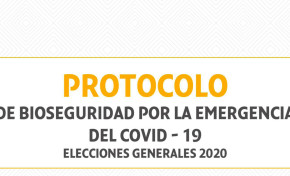 PROTOCOLO
DE BIOSEGURIDAD POR LA EMERGENCIA
DEL COVID - 19
ELECCIONES GENERALES 2020